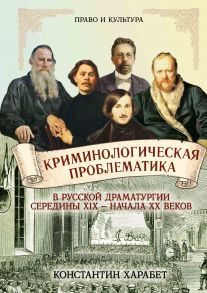 ПРАВО И КУЛЬТУРА

КРИМИНОЛОГИЧЕСКАЯ ПРОБЛЕМАТИКА

В РУССКОЙ ДРАМАТУРГИИ СЕРЕДИНЫ XIX – НАЧАЛА XX ВЕКОВ

КОНСТАНТИН ХАРАБЕТ